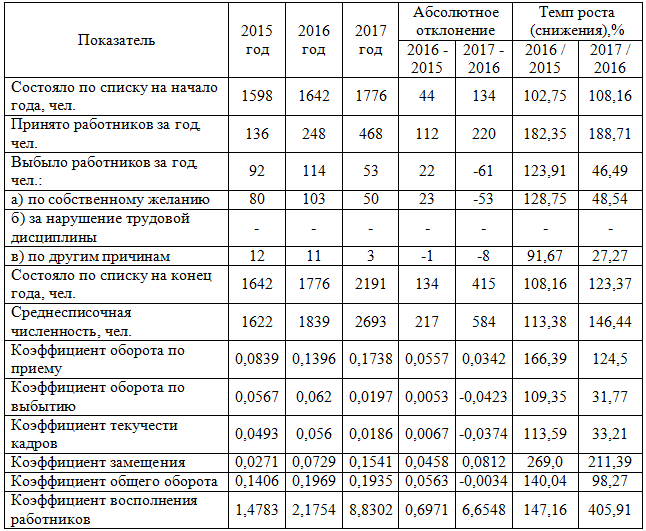 | Показатель | 2015 год | 2016 год | 2017 год | Абсолютное отклонение 2016 - 2015 | Абсолютное отклонение 2017 - 2016 | Темп роста (снижения),% 2016 / 2015 | Темп роста (снижения),% 2017 / 2016 |
|---|---|---|---|---|---|---|---|
| Состояло по списку на начало года, чел. | 1598 | 1642 | 1776 | 44 | 134 | 102,75 | 108,16 |
| Принято работников за год, чел. | 136 | 248 | 468 | 112 | 220 | 182,35 | 188,71 |
| Выбыло работников за год, чел.: | 92 | 114 | 53 | 22 | -61 | 123,91 | 46,49 |
| а) по собственному желанию | 80 | 103 | 50 | 23 | -53 | 128,75 | 48,54 |
| б) за нарушение трудовой дисциплины | - | - | - | - | - | - | - |
| в) по другим причинам | 12 | 11 | 3 | -1 | -8 | 91,67 | 27,27 |
| Состояло по списку на конец года, чел. | 1642 | 1776 | 2191 | 134 | 415 | 108,16 | 123,37 |
| Среднесписочная численность, чел. | 1622 | 1839 | 2693 | 217 | 584 | 113,38 | 146,44 |
| Коэффициент оборота по приему | 0,0839 | 0,1396 | 0,1738 | 0,0557 | 0,0342 | 166,39 | 124,5 |
| Коэффициент оборота по выбытию | 0,0567 | 0,062 | 0,0197 | 0,0053 | -0,0423 | 109,35 | 31,77 |
| Коэффициент текучести кадров | 0,0493 | 0,056 | 0,0186 | 0,0067 | -0,0374 | 113,59 | 33,21 |
| Коэффициент замещения | 0,0271 | 0,0729 | 0,1541 | 0,0458 | 0,0812 | 269,0 | 211,39 |
| Коэффициент общего оборота | 0,1406 | 0,1969 | 0,1935 | 0,0563 | -0,0034 | 140,04 | 98,27 |
| Коэффициент восполнения работников | 1,4783 | 2,1754 | 8,8302 | 0,6971 | 6,6548 | 147,16 | 405,91 |